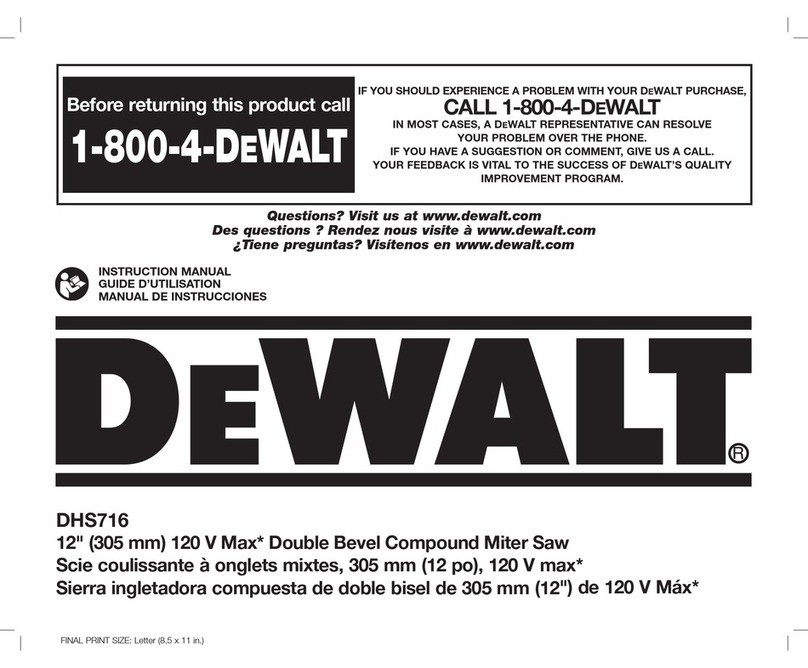 Before returning this product call
1-800-4-DEWALT

IF YOU SHOULD EXPERIENCE A PROBLEM WITH YOUR DEWALT PURCHASE,
CALL 1-800-4-DEWALT
IN MOST CASES, A DEWALT REPRESENTATIVE CAN RESOLVE YOUR PROBLEM OVER THE PHONE.
IF YOU HAVE A SUGGESTION OR COMMENT, GIVE US A CALL.
YOUR FEEDBACK IS VITAL TO THE SUCCESS OF DEWALT'S QUALITY IMPROVEMENT PROGRAM.

Questions? Visit us at www.dewalt.com
Des questions ? Rendez nous visite à www.dewalt.com
¿Tiene preguntas? Visítenos en www.dewalt.com

INSTRUCTION MANUAL
GUIDE D'UTILISATION
MANUAL DE INSTRUCCIONES

DEWALT®

DHS716
12" (305 mm) 120 V Max* Double Bevel Compound Miter Saw
Scie coulissante à onglets mixtes, 305 mm (12 po), 120 V max*
Sierra ingletadora compuesta de doble bisel de 305 mm (12") de 120 V Máx*

FINAL PRINT SIZE: Letter (8.5 x 11 in.)